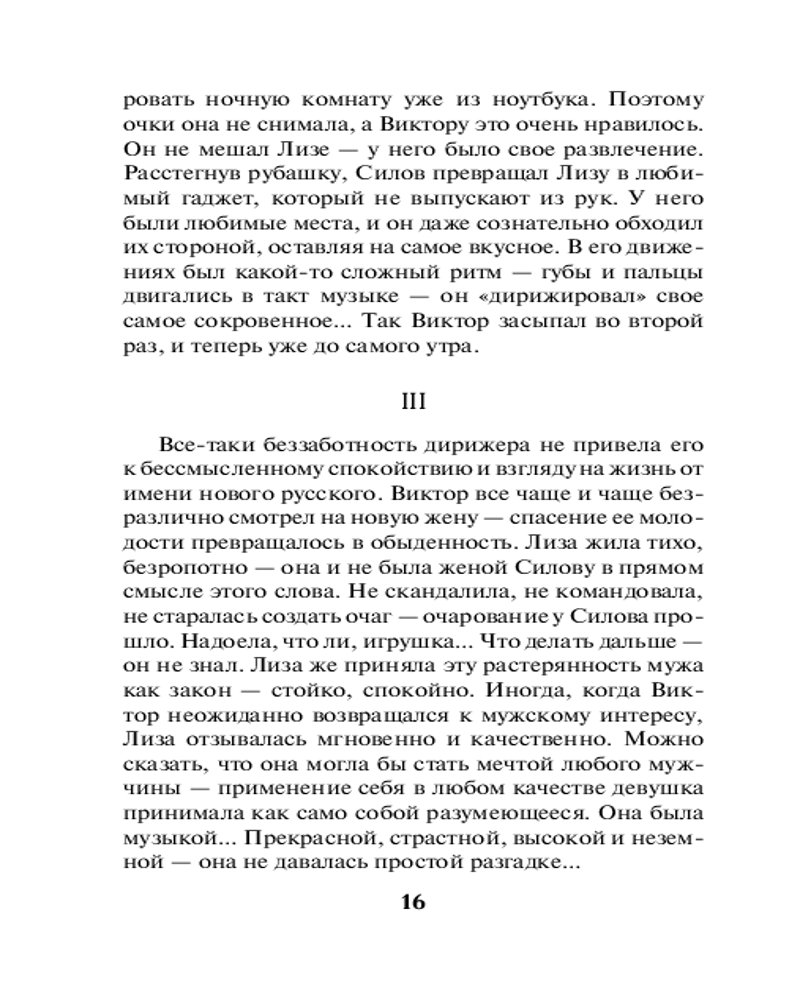 ровать ночную комнату уже из ноутбука. Поэтому очки она не снимала, а Виктору это очень нравилось. Он не мешал Лизе — у него было свое развлечение. Расстегнув рубашку, Силов превращал Лизу в любимый гаджет, который не выпускают из рук. У него были любимые места, и он даже сознательно обходил их стороной, оставляя на самое вкусное. В его движениях был какой-то сложный ритм — губы и пальцы двигались в такт музыке — он «дирижировал» свое самое сокровенное... Так Виктор засыпал во второй раз, и теперь уже до самого утра.

III

Все-таки беззаботность дирижера не привела его к бессмысленному спокойствию и взгляду на жизнь от имени нового русского. Виктор все чаще и чаще безразлично смотрел на новую жену — спасение ее молодости превращалось в обыденность. Лиза жила тихо, безропотно — она и не была женой Силову в прямом смысле этого слова. Не скандалила, не командовала, не старалась создать очаг — очарование у Силова прошло. Надоела, что ли, игрушка... Что делать дальше — он не знал. Лиза же приняла эту растерянность мужа как закон — стойко, спокойно. Иногда, когда Виктор неожиданно возвращался к мужскому интересу, Лиза отзывалась мгновенно и качественно. Можно сказать, что она могла бы стать мечтой любого мужчины — применение себя в любом качестве девушка принимала как само собой разумеющееся. Она была музыкой... Прекрасной, страстной, высокой и неземной — она не давалась простой разгадке...

16